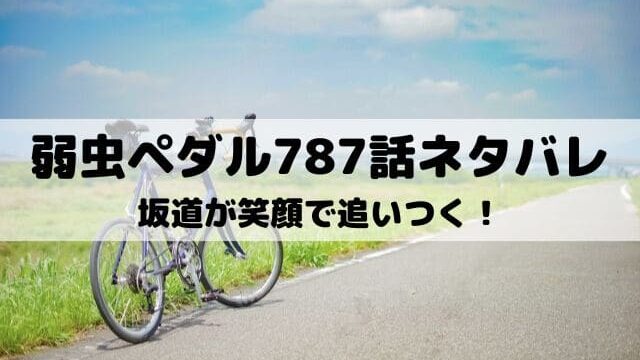 弱虫ペダル787話ネタバレ

坂道が笑顔で追いつく！